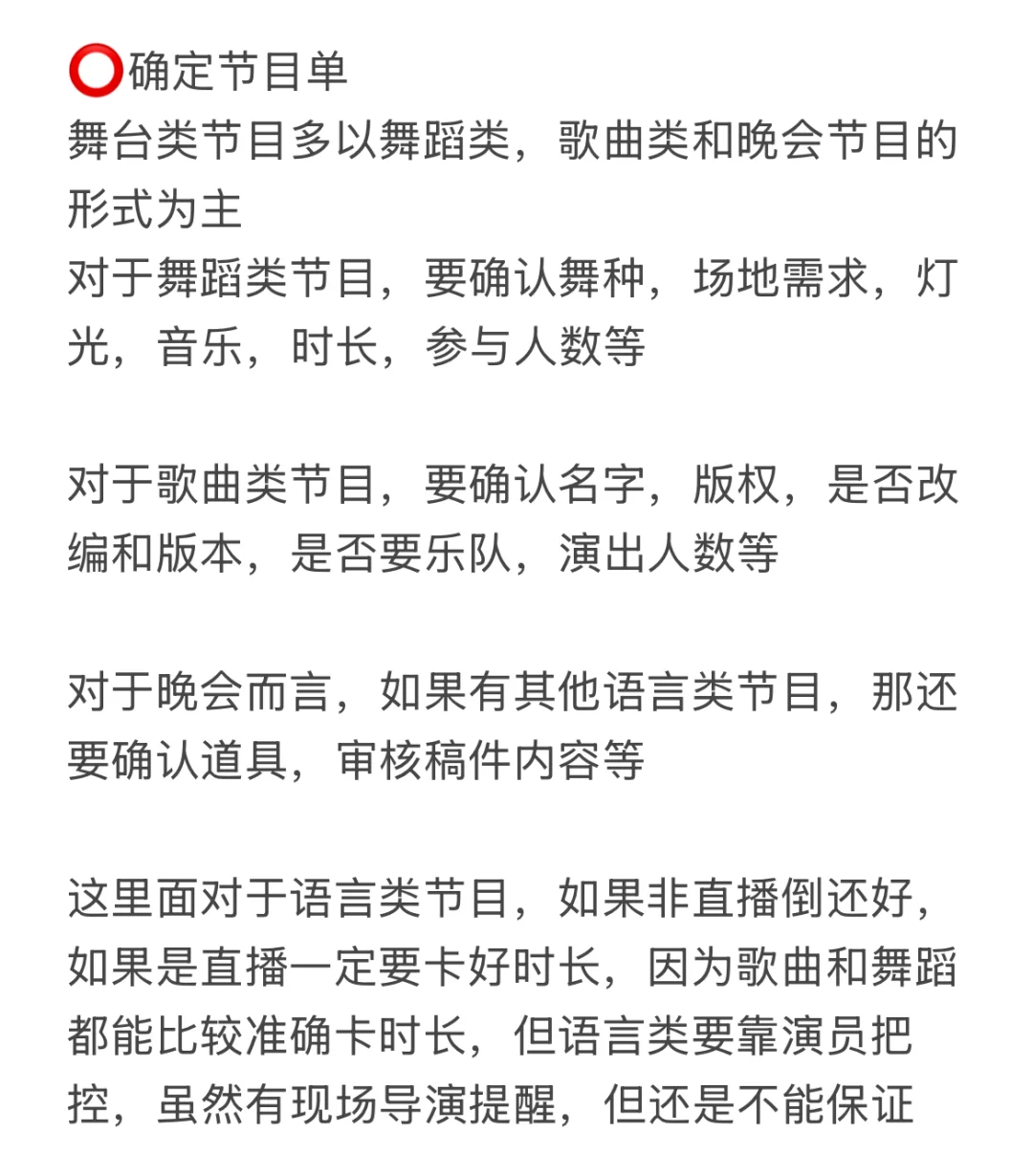 ⭕确定节目单
舞台类节目多以舞蹈类，歌曲类和晚会节目的形式为主
对于舞蹈类节目，要确认舞种，场地需求，灯光，音乐，时长，参与人数等

对于歌曲类节目，要确认名字，版权，是否改编和版本，是否要乐队，演出人数等

对于晚会而言，如果有其他语言类节目，那还要确认道具，审核稿件内容等

这里面对于语言类节目，如果非直播倒还好，如果是直播一定要卡好时长，因为歌曲和舞蹈都能比较准确卡时长，但语言类要靠演员把控，虽然有现场导演提醒，但还是不能保证